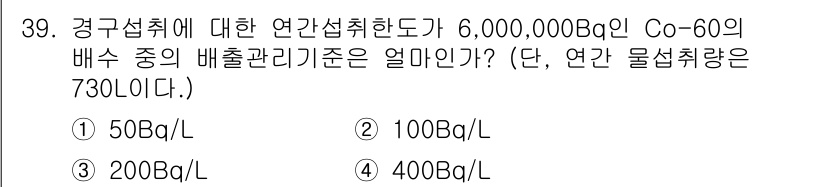 39. 경구섭취에 대한 연간섭취한도가 6,000,000Bq인 Co-60의 배수 중의 배출관리기준은 얼마인가? (단, 연간 물섭취량은 730L이다.)

① 50Bq/L ② 100Bq/L

③ 200Bq/L ④ 400Bq/L